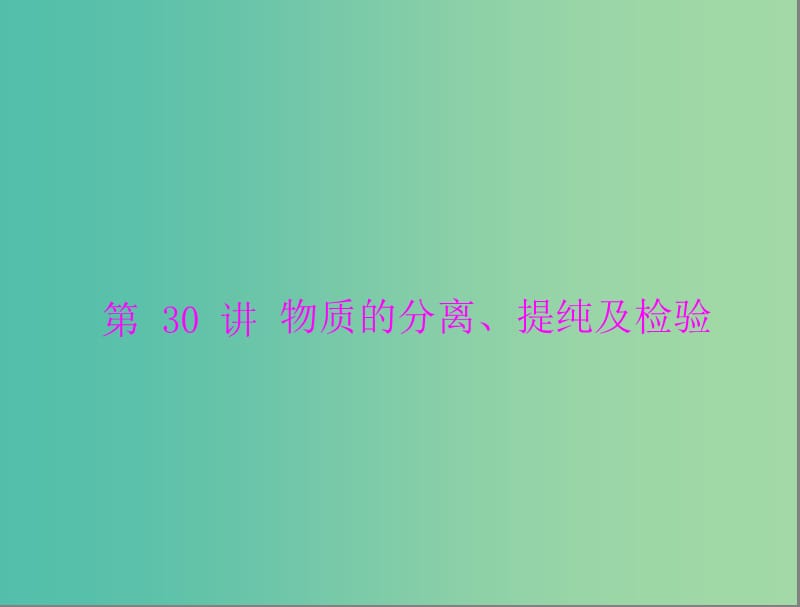 第 30 讲 物质的分离、提纯及检验